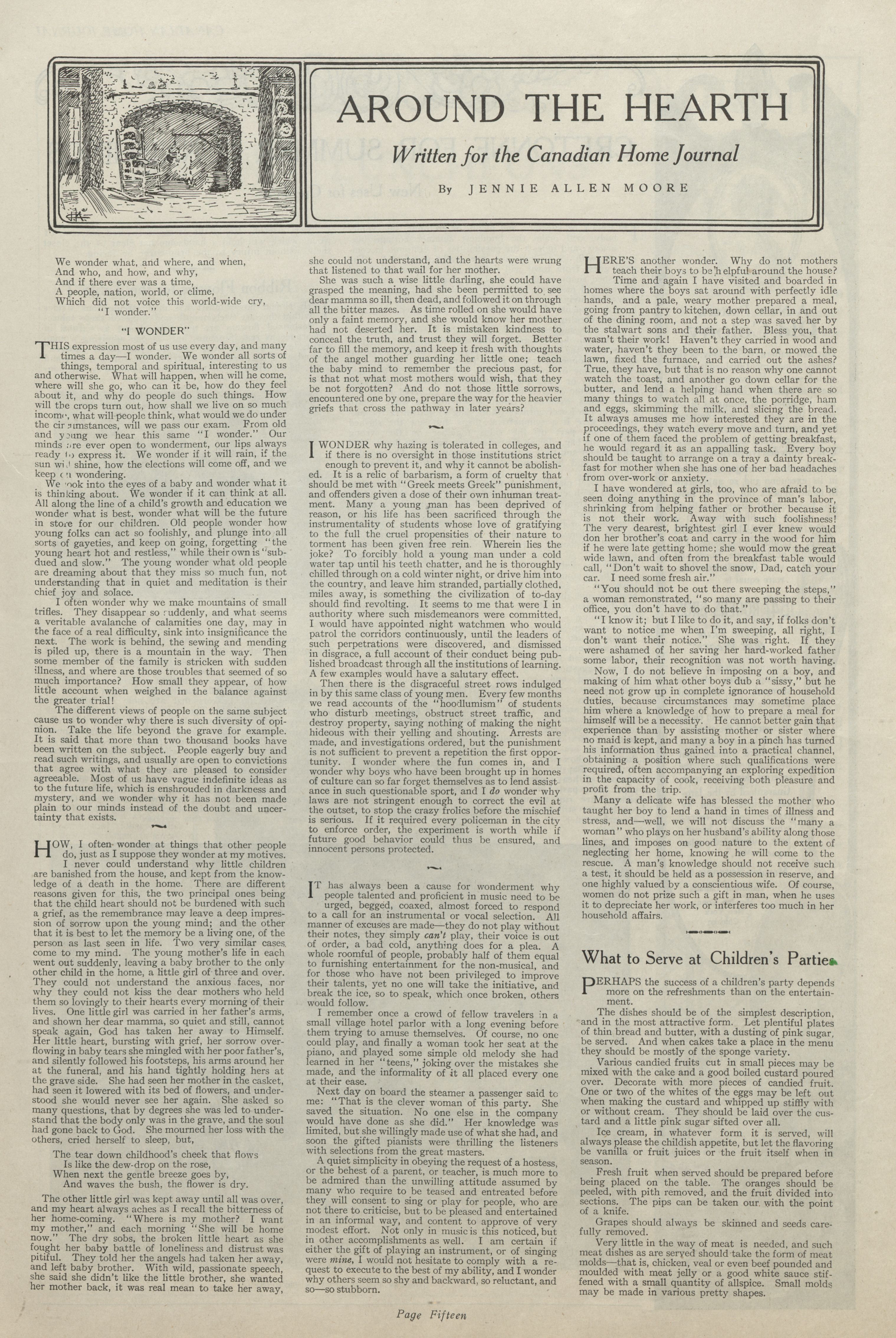 AROUND THE HEARTH

Written for the Canadian Home Journal

By JENNIE ALLEN MOORE

We wonder what, and where, and when,
And who, and how, and why,
And if there ever was a time,
A people, nation, world, or clime,
Which did not voice this world-wide cry,
"I wonder."

"I WONDER"

THIS expression most of us use every day, and many times a day—I wonder. We wonder all sorts of things, temporal and spiritual, interesting to us and otherwise. What will happen, when will he come, where will she go, who can it be, how do they feel about it, and why do people do such things. How will the crops turn out, how shall we live on so much income, what will people think, what would we do under the circumstances, will we pass our exam. From old and young we hear this same "I wonder." Our minds are ever open to wonderment, our lips always ready to express it. We wonder if it will rain, if the sun will shine, how the elections will come off, and we keep on wondering.

We look into the eyes of a baby and wonder what it is thinking about. We wonder if it can think at all. All along the line of a child's growth and education we wonder what is best, wonder what will be the future in store for our children. Old people wonder how young folks can act so foolishly, and plunge into all sorts of gayeties, and keep on going, forgetting "the young heart hot and restless," while their own is "subdued and slow." The young wonder what old people are dreaming about that they miss so much fun, not understanding that in quiet and meditation is their chief joy and solace.

I often wonder why we make mountains of small trifles. They disappear so suddenly, and what seems a veritable avalanche of calamities one day, may in the face of a real difficulty, sink into insignificance the next. The work is behind, the sewing and mending is piled up, there is a mountain in the way. Then some member of the family is stricken with sudden illness, and where are those troubles that seemed of so much importance? How small they appear, of how little account when weighed in the balance against the greater trial!

The different views of people on the same subject cause us to wonder why there is such diversity of opinion. Take the life beyond the grave for example. It is said that more than two thousand books have been written on the subject. People eagerly buy and read such writings, and usually are open to convictions that agree with what they are pleased to consider agreeable. Most of us have vague indefinite ideas as to the future life, which is enshrouded in darkness and mystery, and we wonder why it has not been made plain to our minds instead of the doubt and uncertainty that exists.

HOW, I often wonder at things that other people do, just as I suppose they wonder at my motives.

I never could understand why little children are banished from the house, and kept from the knowledge of a death in the home. There are different reasons given for this, the two principal ones being that the child heart should not be burdened with such a grief, as the remembrance may leave a deep impression of sorrow upon the young mind; and the other that it is best to let the memory be a living one, of the person as last seen in life. Two very similar cases come to my mind. The young mother's life in each went out suddenly, leaving a baby brother to the only other child in the home, a little girl of three and over. They could not understand the anxious faces, nor why they could not kiss the dear mothers who held them so lovingly to their hearts every morning of their lives. One little girl was carried in her father's arms, and shown her dear mamma, so quiet and still, cannot speak again, God has taken her away to Himself. Her little heart, bursting with grief, her sorrow overflowing in baby tears she mingled with her poor father's, and silently followed his footsteps, his arms around her at the funeral, and his hand tightly holding hers at the grave side. She had seen her mother in the casket, had seen it lowered with its bed of flowers, and understood she would never see her again. She asked so many questions, that by degrees she was led to understand that the body only was in the grave, and the soul had gone back to God. She mourned her loss with the others, cried herself to sleep, but,

The tear down childhood's cheek that flows
Is like the dew-drop on the rose,
When next the gentle breeze goes by,
And waves the bush, the flower is dry.

The other little girl was kept away until all was over, and my heart always aches as I recall the bitterness of her home-coming. "Where is my mother? I want my mother," and each morning "She will be home now." The dry sobs, the broken little heart as she fought her baby battle of loneliness and distrust was pitiful. They told her the angels had taken her away, and left baby brother. With wild, passionate speech, she said she didn't like the little brother, she wanted her mother back, it was real mean to take her away, she could not understand, and the hearts were wrung that listened to that wail for her mother.

She was such a wise little darling, she could have grasped the meaning, had she been permitted to see dear mamma so ill, then dead, and followed it on through all the bitter mazes. As time rolled on she would have only a faint memory, and she would know her mother had not deserted her. It is mistaken kindness to conceal the truth, and trust they will forget. Better far to fill the memory, and keep it fresh with thoughts of the angel mother guarding her little one; teach the baby mind to remember the precious past, for is that not what most mothers would wish, that they be not forgotten? And do not those little sorrows, encountered one by one, prepare the way for the heavier griefs that cross the pathway in later years?

I WONDER why hazing is tolerated in colleges, and if there is no oversight in those institutions strict enough to prevent it, and why it cannot be abolished. It is a relic of barbarism, a form of cruelty that should be met with "Greek meets Greek" punishment, and offenders given a dose of their own inhuman treatment. Many a young man has been deprived of reason, or his life has been sacrificed through the instrumentality of students whose love of gratifying to the full the cruel propensities of their nature to torment has been given free rein. Wherein lies the joke? To forcibly hold a young man under a cold water tap until his teeth chatter, and he is thoroughly chilled through on a cold winter night, or drive him into the country, and leave him stranded, partially clothed, miles away, is something the civilization of to-day should find revolting. It seems to me that were I in authority where such misdemeanors were committed, I would have appointed night watchmen who would patrol the corridors continuously, until the leaders of such perpetrations were discovered, and dismissed in disgrace, a full account of their conduct being published broadcast through all the institutions of learning. A few examples would have a salutary effect.

Then there is the disgraceful street rows indulged in by this same class of young men. Every few months we read accounts of the "hoodlumism" of students who disturb meetings, obstruct street traffic, and destroy property, saying nothing of making the night hideous with their yelling and shouting. Arrests are made, and investigations ordered, but the punishment is not sufficient to prevent a repetition the first opportunity. I wonder where the fun comes in, and I wonder why boys who have been brought up in homes of culture can so far forget themselves as to lend assistance in such questionable sport, and I do wonder why laws are not stringent enough to correct the evil at the outset, to stop the crazy frolics before the mischief is serious. If it required every policeman in the city to enforce order, the experiment is worth while if future good behavior could thus be ensured, and innocent persons protected.

IT has always been a cause for wonderment why people talented and proficient in music need to be urged, begged, coaxed, almost forced to respond to a call for an instrumental or vocal selection. All manner of excuses are made—they do not play without their notes, they simply can't play, their voice is out of order, a bad cold, anything does for a plea. A whole roomful of people, probably half of them equal to furnishing entertainment for the non-musical, and for those who have not been privileged to improve their talents, yet no one will take the initiative, and break the ice, so to speak, which once broken, others would follow.

I remember once a crowd of fellow travelers in a small village hotel parlor with a long evening before them trying to amuse themselves. Of course, no one could play, and finally a woman took her seat at the piano, and played some simple old melody she had learned in her "teens," joking over the mistakes she made, and the informality of it all placed every one at their ease.

Next day on board the steamer a passenger said to me: "That is the clever woman of this party. She saved the situation. No one else in the company would have done as she did." Her knowledge was limited, but she willingly made use of what she had, and soon the gifted pianists were thrilling the listeners with selections from the great masters.

A quiet simplicity in obeying the request of a hostess, or the behest of a parent, or teacher, is much more to be admired than the unwilling attitude assumed by many who require to be teased and entreated before they will consent to sing or play for people, who are not there to criticise, but to be pleased and entertained in an informal way, and content to approve of very modest effort. Not only in music is this noticed, but in other accomplishments as well. I am certain if either the gift of playing an instrument, or of singing were mine, I would not hesitate to comply with a request to execute to the best of my ability, and I wonder why others seem so shy and backward, so reluctant, and so—so stubborn.

HERE'S another wonder. Why do not mothers teach their boys to be helpful around the house? Time and again I have visited and boarded in homes where the boys sat around with perfectly idle hands, and a pale, weary mother prepared a meal, going from pantry to kitchen, down cellar, in and out of the dining room, and not a step was saved her by the stalwart sons and their father. Bless you, that wasn't their work! Haven't they carried in wood and water, haven't they been to the barn, or mowed the lawn, fixed the furnace, and carried out the ashes? True, they have, but that is no reason why one cannot watch the toast, and another go down cellar for the butter, and lend a helping hand when there are so many things to watch all at once, the porridge, ham and eggs, skimming the milk, and slicing the bread. It always amuses me how interested they are in the proceedings, they watch every move and turn, and yet if one of them faced the problem of getting breakfast, he would regard it as an appalling task. Every boy should be taught to arrange on a tray a dainty breakfast for mother when she has one of her bad headaches from over-work or anxiety.

I have wondered at girls, too, who are afraid to be seen doing anything in the province of man's labor, shrinking from helping father or brother because it is not their work. Away with such foolishness! The very dearest, brightest girl I ever knew would don her brother's coat and carry in the wood for him if he were late getting home; she would mow the great wide lawn, and often from the breakfast table would call, "Don't wait to shovel the snow, Dad, catch your car. I need some fresh air."

"You should not be out there sweeping the steps," a woman remonstrated, "so many are passing to their office, you don't have to do that."

"I know it; but I like to do it, and say, if folks don't want to notice me when I'm sweeping, all right, I don't want their notice." She was right. If they were ashamed of her saving her hard-worked father some labor, their recognition was not worth having.

Now, I do not believe in imposing on a boy, and making of him what other boys dub a "sissy," but he need not grow up in complete ignorance of household duties, because circumstances may sometime place him where a knowledge of how to prepare a meal for himself will be a necessity. He cannot better gain that experience than by assisting mother or sister where no maid is kept, and many a boy in a pinch has turned his information thus gained into a practical channel, obtaining a position where such qualifications were required, often accompanying an exploring expedition in the capacity of cook, receiving both pleasure and profit from the trip.

Many a delicate wife has blessed the mother who taught her boy to lend a hand in times of illness and stress, and—well, we will not discuss the "many a woman" who plays on her husband's ability along those lines, and imposes on good nature to the extent of neglecting her home, knowing he will come to the rescue. A man's knowledge should not receive such a test, it should be held as a possession in reserve, and one highly valued by a conscientious wife. Of course, women do not prize such a gift in man, when he uses it to depreciate her work, or interferes too much in her household affairs.

What to Serve at Children's Parties

PERHAPS the success of a children's party depends more on the refreshments than on the entertainment.

The dishes should be of the simplest description, and in the most attractive form. Let plentiful plates of thin bread and butter, with a dusting of pink sugar, be served. And when cakes take a place in the menu they should be mostly of the sponge variety.

Various candied fruits cut in small pieces may be mixed with the cake and a good boiled custard poured over. Decorate with more pieces of candied fruit. One or two of the whites of the eggs may be left out when making the custard and whipped up stiffly with or without cream. They should be laid over the custard and a little pink sugar sifted over all.

Ice cream, in whatever form it is served, will always please the childish appetite, but let the flavoring be vanilla or fruit juices or the fruit itself when in season.

Fresh fruit when served should be prepared before being placed on the table. The oranges should be peeled, with pith removed, and the fruit divided into sections. The pips can be taken out with the point of a knife.

Grapes should always be skinned and seeds carefully removed.

Very little in the way of meat is needed, and such meat dishes as are served should take the form of meat molds—that is, chicken, veal or even beef pounded and moulded with meat jelly or a good white sauce stiffened with a small quantity of allspice. Small molds may be made in various pretty shapes.

Page Fifteen